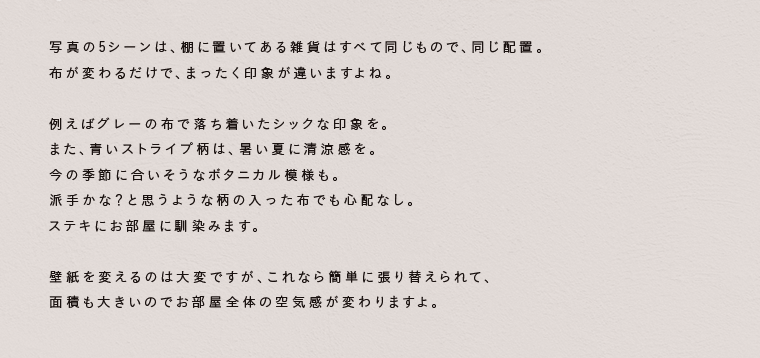 写真の5シーンは、棚に置いてある雑貨はすべて同じもので、同じ配置。
布が変わるだけで、まったく印象が違いますよね。

例えばグレーの布で落ち着いたシックな印象を。
また、青いストライプ柄は、暑い夏に清涼感を。
今の季節に合いそうなボタニカル模様も。
派手かな？と思うような柄の入った布でも心配なし。
ステキにお部屋に馴染みます。

壁紙を変えるのは大変ですが、これなら簡単に張り替えられて、
面積も大きいのでお部屋全体の空気感が変わりますよ。